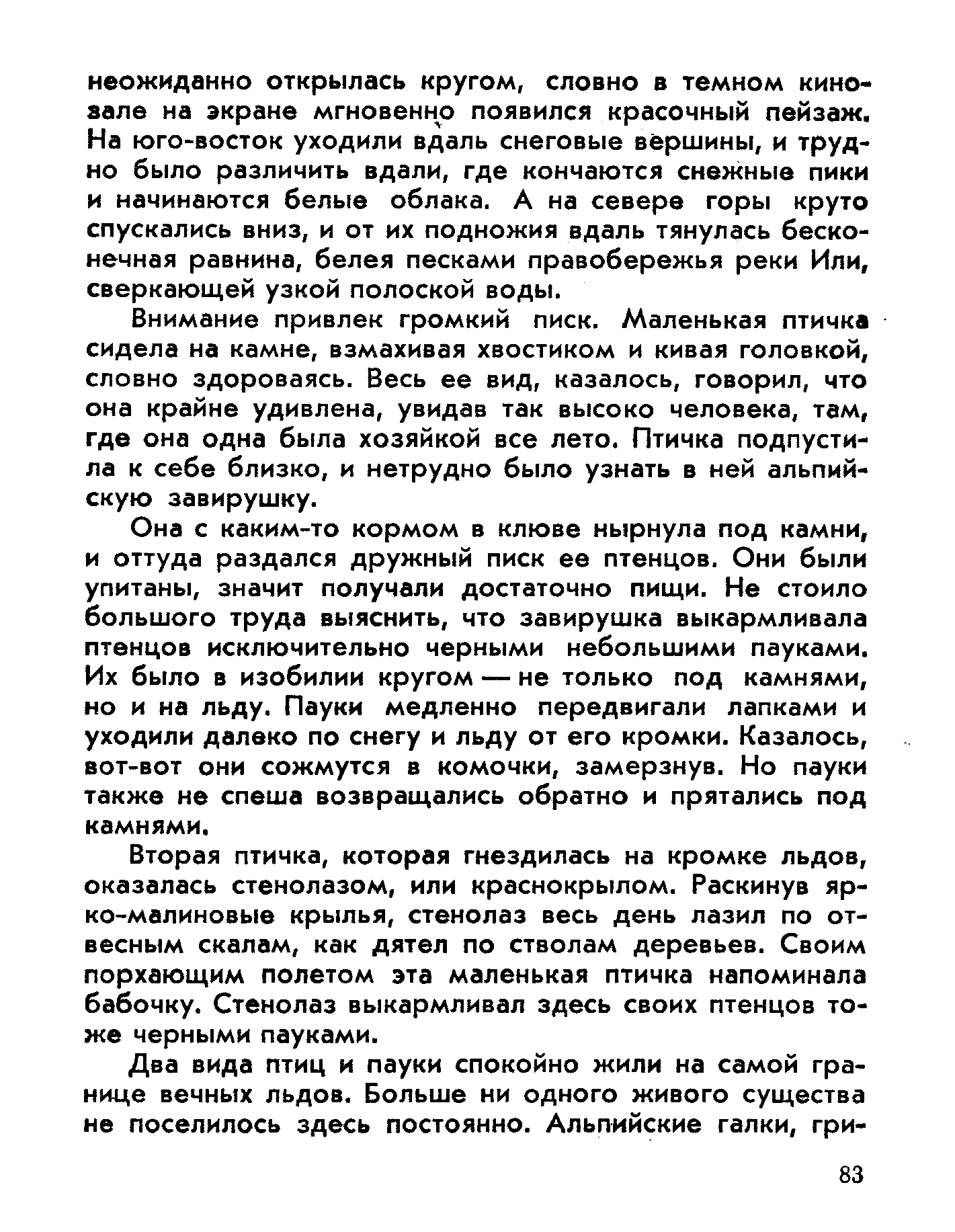 неожиданно открылась кругом, словно в темном кинозале на экране мгновенно появился красочный пейзаж. На юго-восток уходили вдаль снеговые вершины, и трудно было различить вдали, где кончаются снежные пики и начинаются белые облака. А на севере горы круто спускались вниз, и от их подножия вдаль тянулась бесконечная равнина, белея песками правобережья реки Или, сверкающей узкой полоской воды.

Внимание привлек громкий писк. Маленькая птичка сидела на камне, взмахивая хвостиком и кивая головкой, словно здороваясь. Весь ее вид, казалось, говорил, что она крайне удивлена, увидав так высоко человека, там, где она одна была хозяйкой все лето. Птичка подпустила к себе близко, и нетрудно было узнать в ней альпийскую завирушку.

Она с каким-то кормом в клюве нырнула под камни, и оттуда раздался дружный писк ее птенцов. Они были упитаны, значит получали достаточно пищи. Не стоило большого труда выяснить, что завирушка выкармливала птенцов исключительно черными небольшими пауками. Их было в изобилии кругом — не только под камнями, но и на льду. Пауки медленно передвигали лапками и уходили далеко по снегу и льду от его кромки. Казалось, вот-вот они сожмутся в комочки, замерзнув. Но пауки также не спеша возвращались обратно и прятались под камнями.

Вторая птичка, которая гнездилась на кромке льдов, оказалась стенолазом, или краснокрылом. Раскинув ярко-малиновые крылья, стенолаз весь день лазил по отвесным скалам, как дятел по стволам деревьев. Своим порхающим полетом эта маленькая птичка напоминала бабочку. Стенолаз выкармливал здесь своих птенцов тоже черными пауками.

Два вида птиц и пауки спокойно жили на самой границе вечных льдов. Больше ни одного живого существа не поселилось здесь постоянно. Альпийские галки, гри-

83